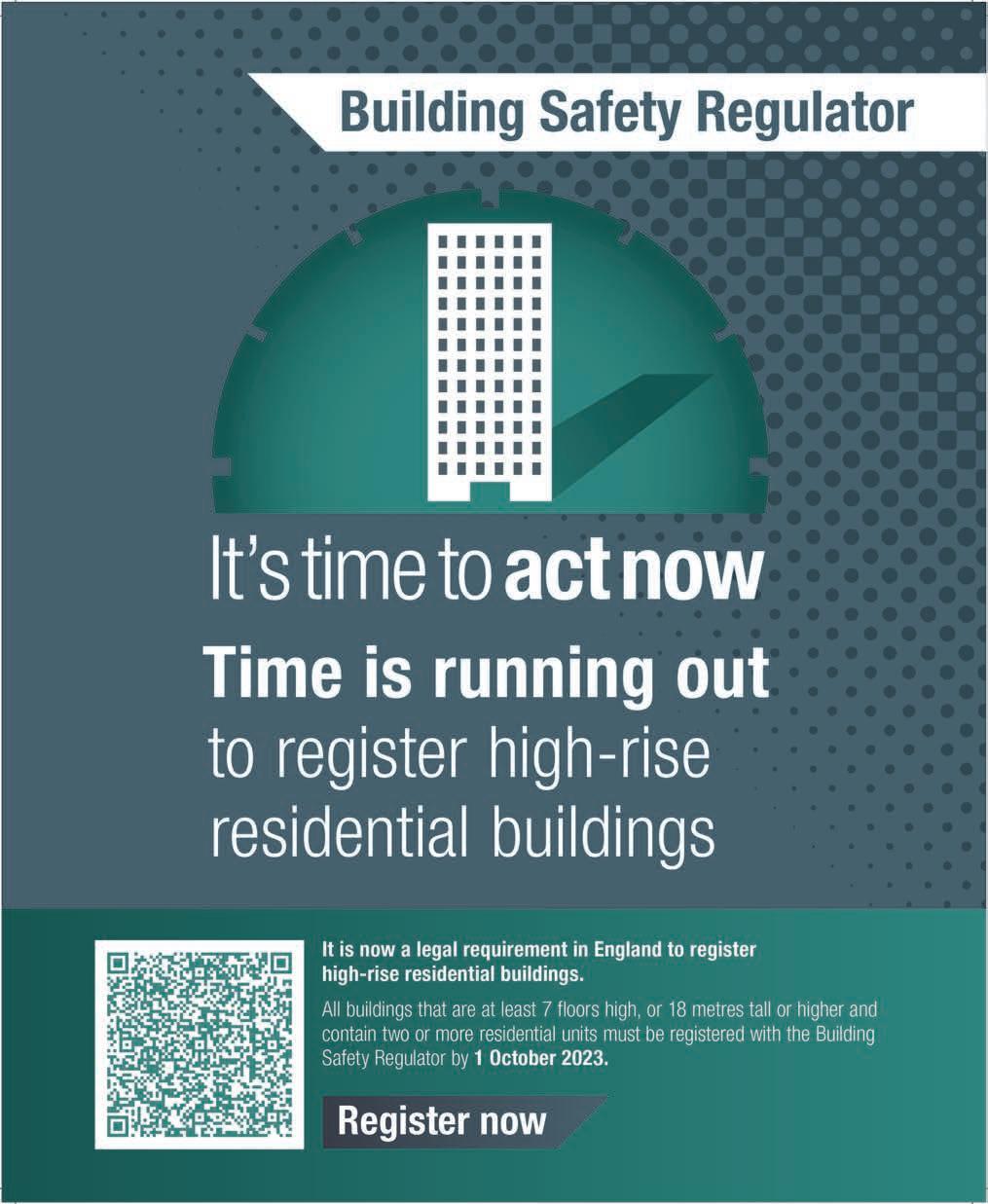 Building Safety Regulator

It's time to act now

Time is running out to register high-rise residential buildings

It is now a legal requirement in England to register high-rise residential buildings.

All buildings that are at least 7 floors high, or 18 metres tall or higher and contain two or more residential units must be registered with the Building Safety Regulator by 1 October 2023.

Register now